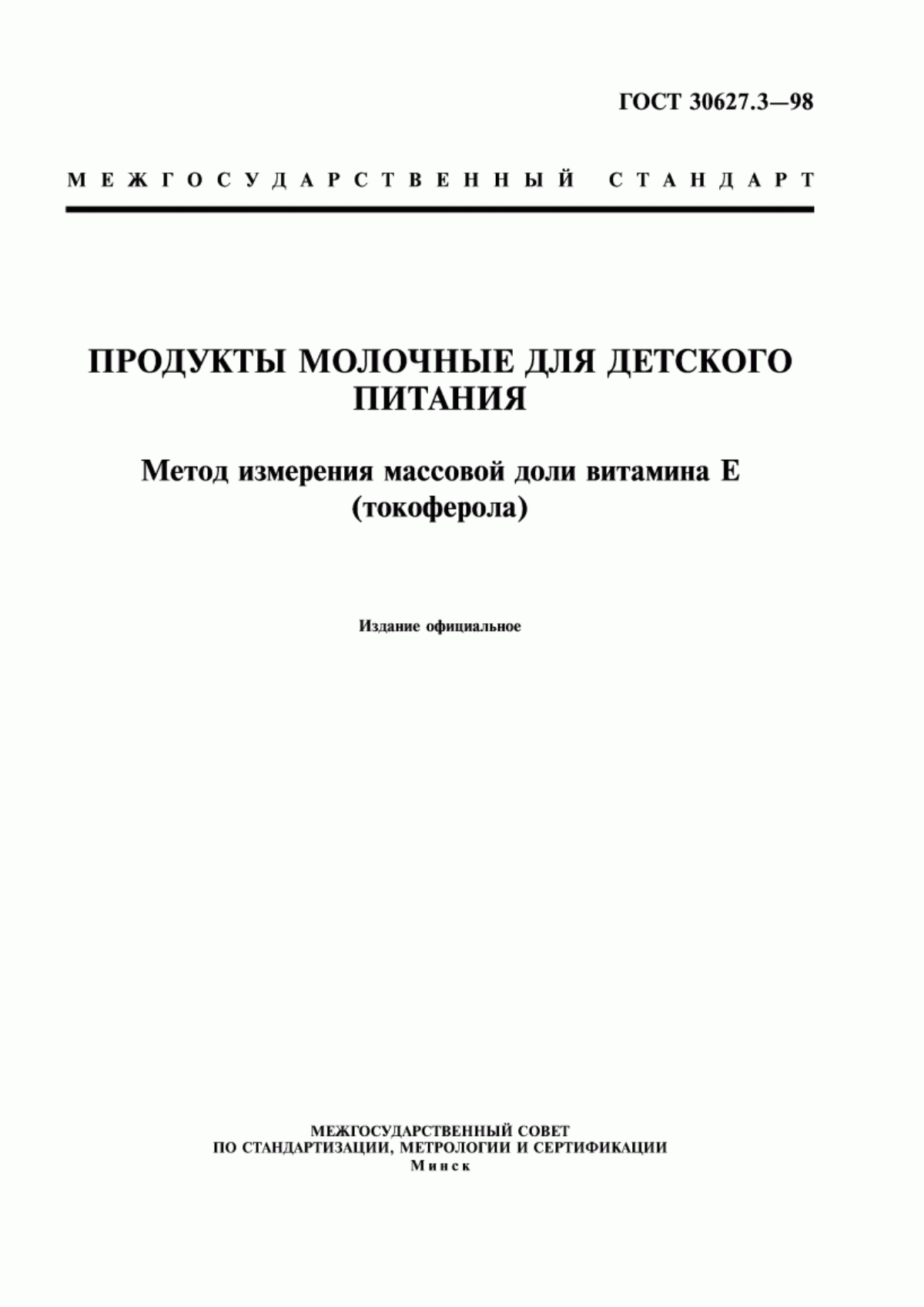 ГОСТ 30627.3—98

МЕЖГОСУДАРСТВЕННЫЙ СТАНДАРТ

ПРОДУКТЫ МОЛОЧНЫЕ ДЛЯ ДЕТСКОГО ПИТАНИЯ

Метод измерения массовой доли витамина Е (токоферола)

Издание официальное

МЕЖГОСУДАРСТВЕННЫЙ СОВЕТ
ПО СТАНДАРТИЗАЦИИ, МЕТРОЛОГИИ И СЕРТИФИКАЦИИ
Минск